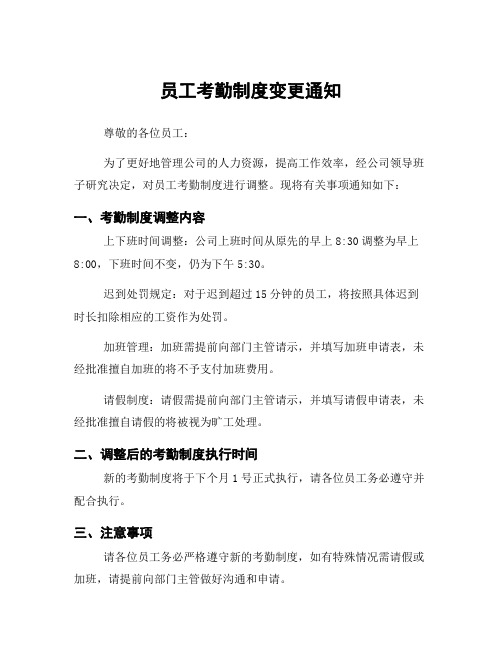 员工考勤制度变更通知

尊敬的各位员工：

为了更好地管理公司的人力资源，提高工作效率，经公司领导班子研究决定，对员工考勤制度进行调整。现将有关事项通知如下：

一、考勤制度调整内容

上下班时间调整：公司上班时间从原先的早上 8:30 调整为早上 8:00，下班时间不变，仍为下午 5:30。

迟到处罚规定：对于迟到超过 15 分钟的员工，将按照具体迟到时长扣除相应的工资作为处罚。

加班管理：加班需提前向部门主管请示，并填写加班申请表，未经批准擅自加班的将不予支付加班费用。

请假制度：请假需提前向部门主管请示，并填写请假申请表，未经批准擅自请假的将被视为旷工处理。

二、调整后的考勤制度执行时间

新的考勤制度将于下个月 1 号正式执行，请各位员工务必遵守并配合执行。

三、注意事项

请各位员工务必严格遵守新的考勤制度，如有特殊情况需请假或加班，请提前向部门主管做好沟通和申请。